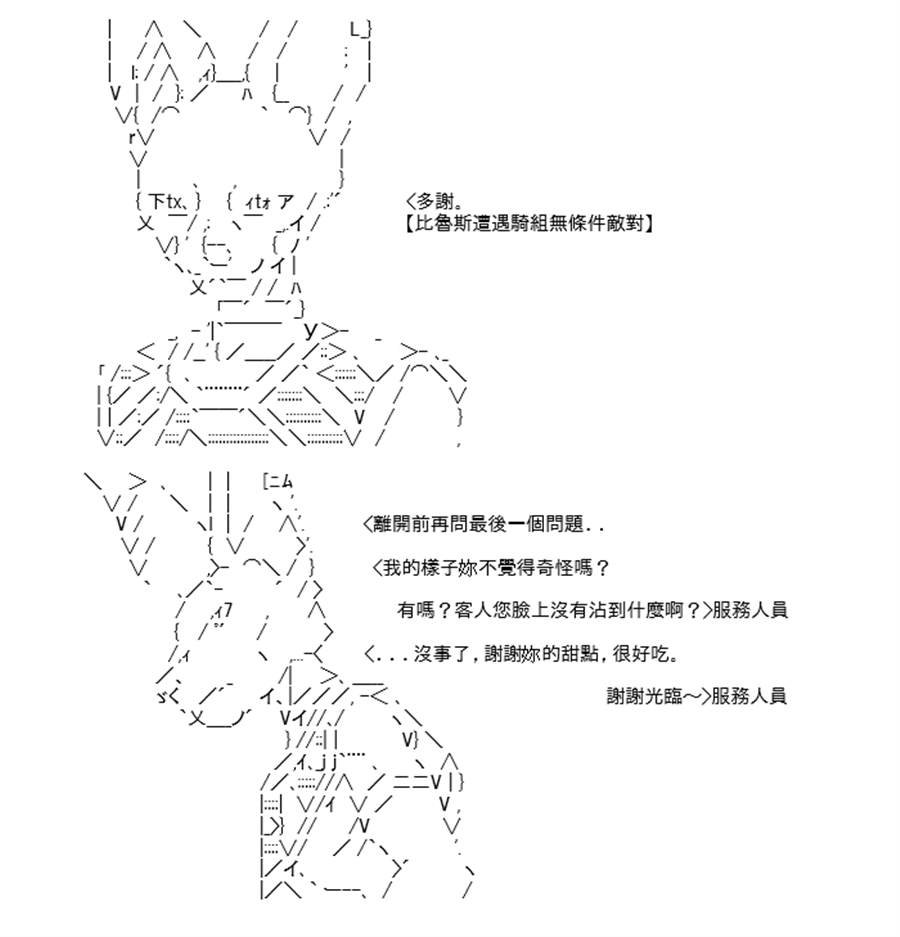 <多謝。
【比魯斯遭遇騎組無條件敵對】

<離開前再問最後一個問題..

<我的樣子妳不覺得奇怪嗎?

有嗎?客人您臉上沒有沾到什麼啊?>服務人員

<...沒事了,謝謝妳的甜點,很好吃。

謝謝光臨~>服務人員